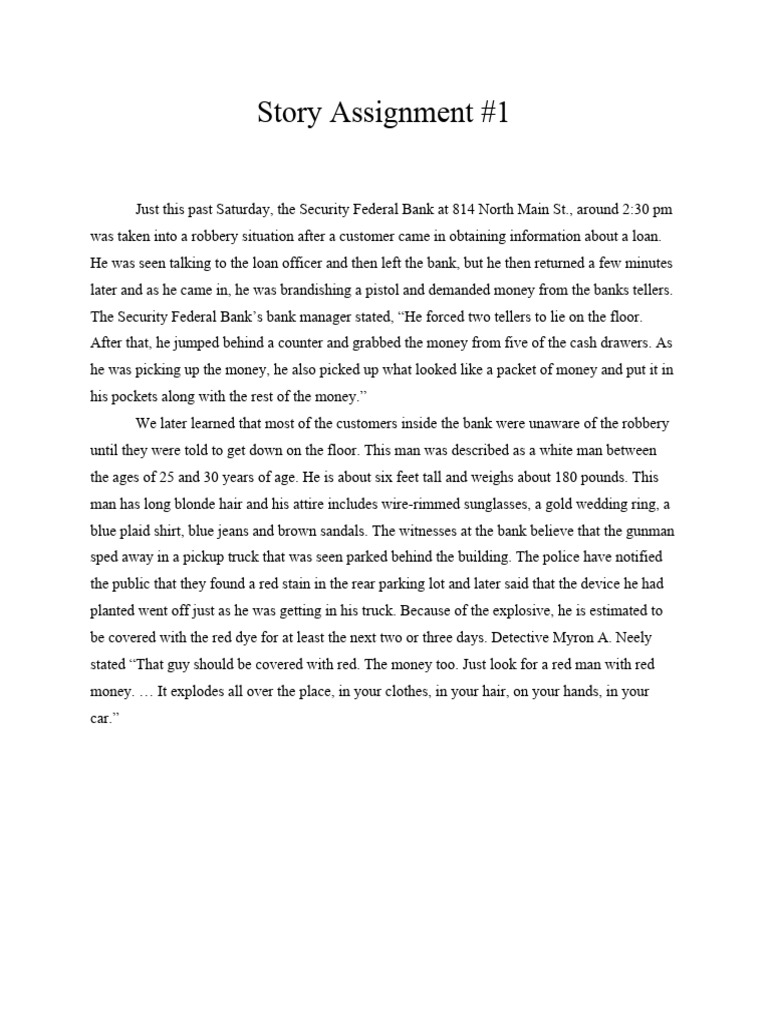 Story Assignment #1

Just this past Saturday, the Security Federal Bank at 814 North Main St., around 2:30 pm was taken into a robbery situation after a customer came in obtaining information about a loan. He was seen talking to the loan officer and then left the bank, but he then returned a few minutes later and as he came in, he was brandishing a pistol and demanded money from the banks tellers. The Security Federal Bank's bank manager stated, "He forced two tellers to lie on the floor. After that, he jumped behind a counter and grabbed the money from five of the cash drawers. As he was picking up the money, he also picked up what looked like a packet of money and put it in his pockets along with the rest of the money."

We later learned that most of the customers inside the bank were unaware of the robbery until they were told to get down on the floor. This man was described as a white man between the ages of 25 and 30 years of age. He is about six feet tall and weighs about 180 pounds. This man has long blonde hair and his attire includes wire-rimmed sunglasses, a gold wedding ring, a blue plaid shirt, blue jeans and brown sandals. The witnesses at the bank believe that the gunman sped away in a pickup truck that was seen parked behind the building. The police have notified the public that they found a red stain in the rear parking lot and later said that the device he had planted went off just as he was getting in his truck. Because of the explosive, he is estimated to be covered with the red dye for at least the next two or three days. Detective Myron A. Neely stated "That guy should be covered with red. The money too. Just look for a red man with red money. … It explodes all over the place, in your clothes, in your hair, on your hands, in your car."